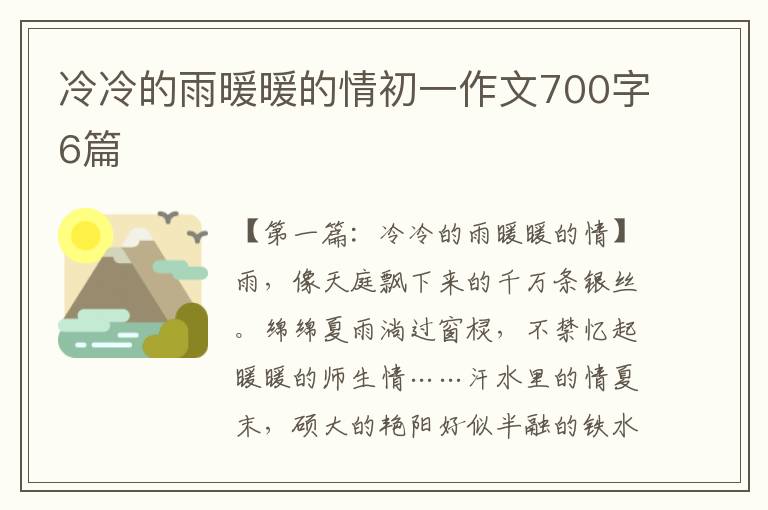 冷冷的雨暖暖的情初一作文700字6篇

【第一篇：冷冷的雨暖暖的情】雨，像天庭飘下来的千万条银丝。绵绵夏雨淌过窗棂，不禁忆起暖暖的师生情……汗水里的情夏末，硕大的艳阳好似半融的铁水